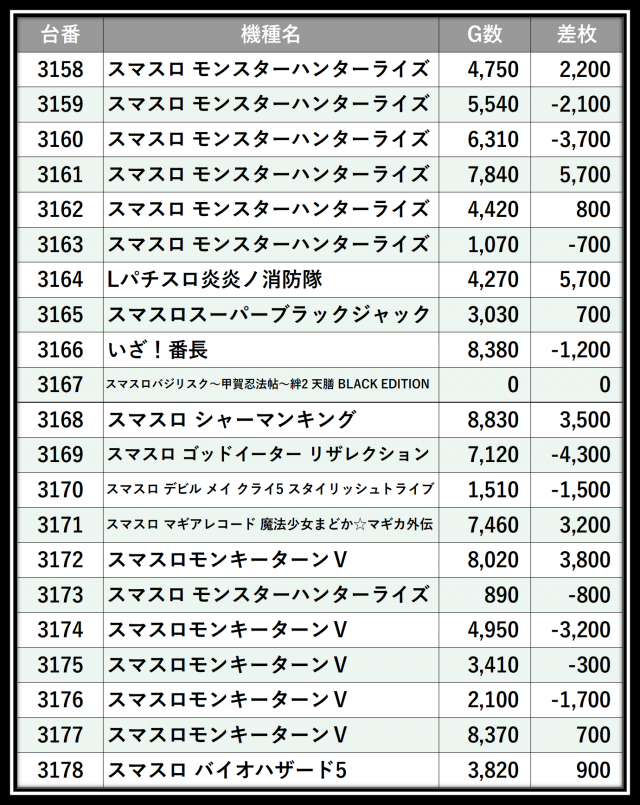 | 台番 | 機種名 | G数 | 差枚 |
|---|---|---|---|
| 3158 | スマスロ モンスターハンターライズ | 4,750 | 2,200 |
| 3159 | スマスロ モンスターハンターライズ | 5,540 | -2,100 |
| 3160 | スマスロ モンスターハンターライズ | 6,310 | -3,700 |
| 3161 | スマスロ モンスターハンターライズ | 7,840 | 5,700 |
| 3162 | スマスロ モンスターハンターライズ | 4,420 | 800 |
| 3163 | スマスロ モンスターハンターライズ | 1,070 | -700 |
| 3164 | Lパチスロ炎炎ノ消防隊 | 4,270 | 5,700 |
| 3165 | スマスロスーパーブラックジャック | 3,030 | 700 |
| 3166 | いざ！番長 | 8,380 | -1,200 |
| 3167 | スマスロバジリスク～甲賀忍法帖～絆2 天膳 BLACK EDITION | 0 | 0 |
| 3168 | スマスロ シャーマンキング | 8,830 | 3,500 |
| 3169 | スマスロ ゴッドイーター リザレクション | 7,120 | -4,300 |
| 3170 | スマスロ デビル メイ クライ5 スタイリッシュトライブ | 1,510 | -1,500 |
| 3171 | スマスロ マギアレコード 魔法少女まどか☆マギカ外伝 | 7,460 | 3,200 |
| 3172 | スマスロモンキーターンV | 8,020 | 3,800 |
| 3173 | スマスロ モンスターハンターライズ | 890 | -800 |
| 3174 | スマスロモンキーターンV | 4,950 | -3,200 |
| 3175 | スマスロモンキーターンV | 3,410 | -300 |
| 3176 | スマスロモンキーターンV | 2,100 | -1,700 |
| 3177 | スマスロモンキーターンV | 8,370 | 700 |
| 3178 | スマスロ バイオハザード5 | 3,820 | 900 |